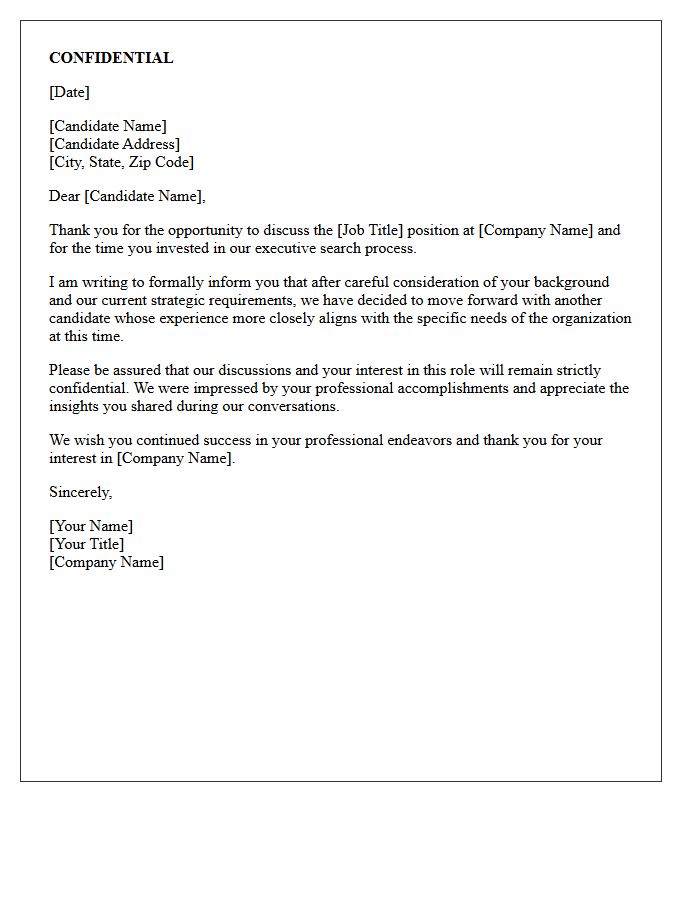 CONFIDENTIAL

[Date]

[Candidate Name]
[Candidate Address]
[City, State, Zip Code]

Dear [Candidate Name],

Thank you for the opportunity to discuss the [Job Title] position at [Company Name] and for the time you invested in our executive search process.

I am writing to formally inform you that after careful consideration of your background and our current strategic requirements, we have decided to move forward with another candidate whose experience more closely aligns with the specific needs of the organization at this time.

Please be assured that our discussions and your interest in this role will remain strictly confidential. We were impressed by your professional accomplishments and appreciate the insights you shared during our conversations.

We wish you continued success in your professional endeavors and thank you for your interest in [Company Name].

Sincerely,

[Your Name]
[Your Title]
[Company Name]